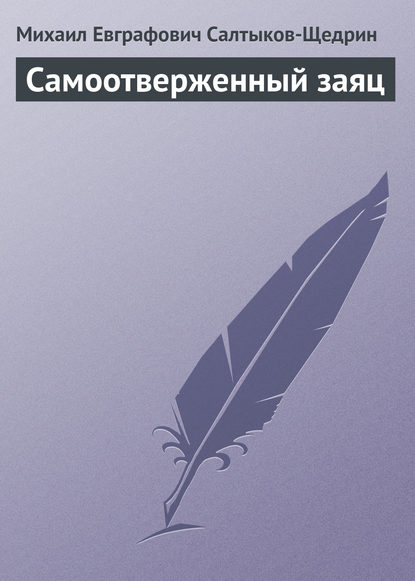 Михаил Евграфович Салтыков-Щедрин

Самоотверженный заяц